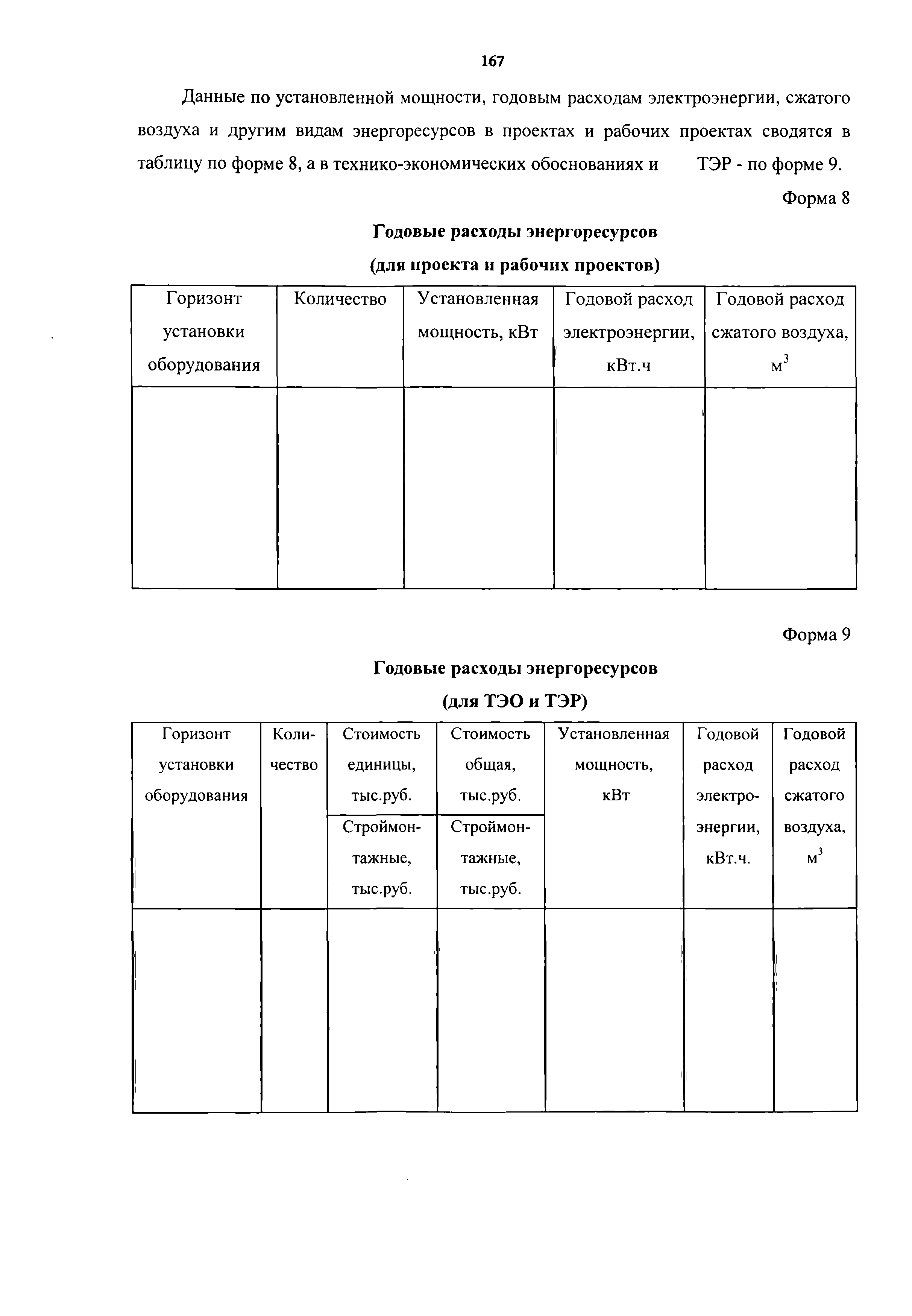 167

Данные по установленной мощности, годовым расходам электроэнергии, сжатого воздуха и другим видам энергоресурсов в проектах и рабочих проектах сводятся в таблицу по форме 8, а в технико-экономических обоснованиях и ТЭР - по форме 9.

Форма 8

Годовые расходы энергоресурсов

(для проекта и рабочих проектов)

| Горизонт установки оборудования | Количество | Установленная мощность, кВт | Годовой расход электроэнергии, кВт.ч | Годовой расход сжатого воздуха, $м^3$ |
|---|---|---|---|---|
| | | | | |

Форма 9

Годовые расходы энергоресурсов

(для ТЭО и ТЭР)

| Горизонт установки оборудования | Количество | Стоимость единицы, тыс.руб. | Стоимость общая, тыс.руб. | Установленная мощность, кВт | Годовой расход электроэнергии, кВт.ч. | Годовой расход сжатого воздуха, $м^3$ |
|---|---|---|---|---|---|---|
| | | Строймонтажные, тыс.руб. | Строймонтажные, тыс.руб. | | | |
| | | | | | | |